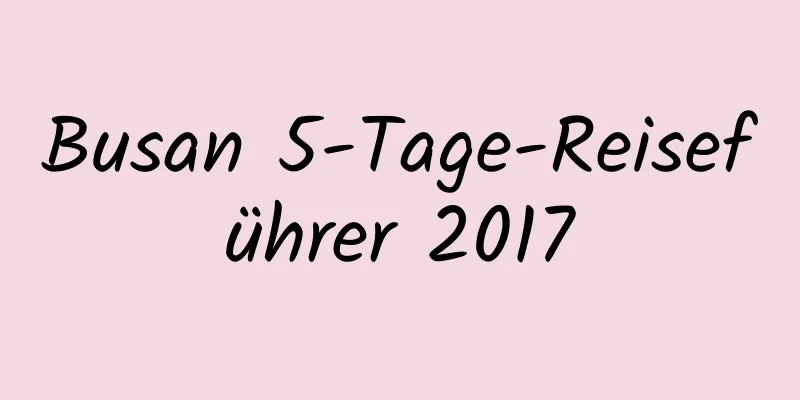 Busan 5-Tage-Reiseführer 2017